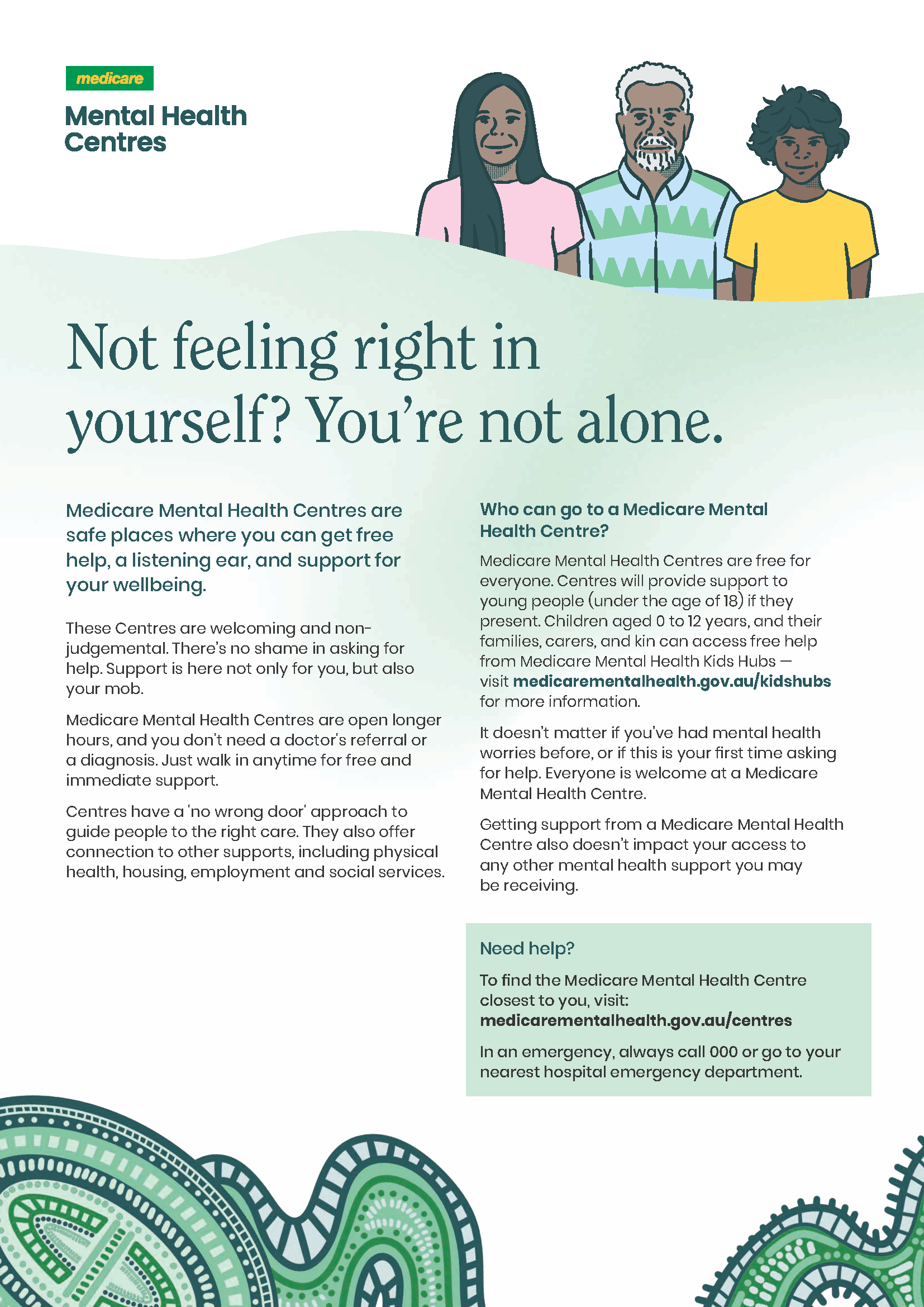 medicare

Mental Health Centres

Not feeling right in yourself? You're not alone.

Medicare Mental Health Centres are safe places where you can get free help, a listening ear, and support for your wellbeing.

These Centres are welcoming and non-judgemental. There's no shame in asking for help. Support is here not only for you, but also your mob.

Medicare Mental Health Centres are open longer hours, and you don't need a doctor's referral or a diagnosis. Just walk in anytime for free and immediate support.

Centres have a 'no wrong door' approach to guide people to the right care. They also offer connection to other supports, including physical health, housing, employment and social services.

Who can go to a Medicare Mental Health Centre?

Medicare Mental Health Centres are free for everyone. Centres will provide support to young people (under the age of 18) if they present. Children aged 0 to 12 years, and their families, carers, and kin can access free help from Medicare Mental Health Kids Hubs — visit medicarementalhealth.gov.au/kidshubs for more information.

It doesn't matter if you've had mental health worries before, or if this is your first time asking for help. Everyone is welcome at a Medicare Mental Health Centre.

Getting support from a Medicare Mental Health Centre also doesn't impact your access to any other mental health support you may be receiving.

Need help?

To find the Medicare Mental Health Centre closest to you, visit: medicarementalhealth.gov.au/centres

In an emergency, always call 000 or go to your nearest hospital emergency department.